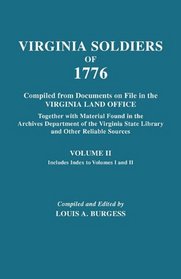 VIRGINIA SOLDIERS
OF
1776

Compiled from Documents on File in the
VIRGINIA LAND OFFICE

Together with Material Found in the Archives Department of the Virginia State Library and Other Reliable Sources

VOLUME II
Includes Index to Volumes I and II

Compiled and Edited by
LOUIS A. BURGESS